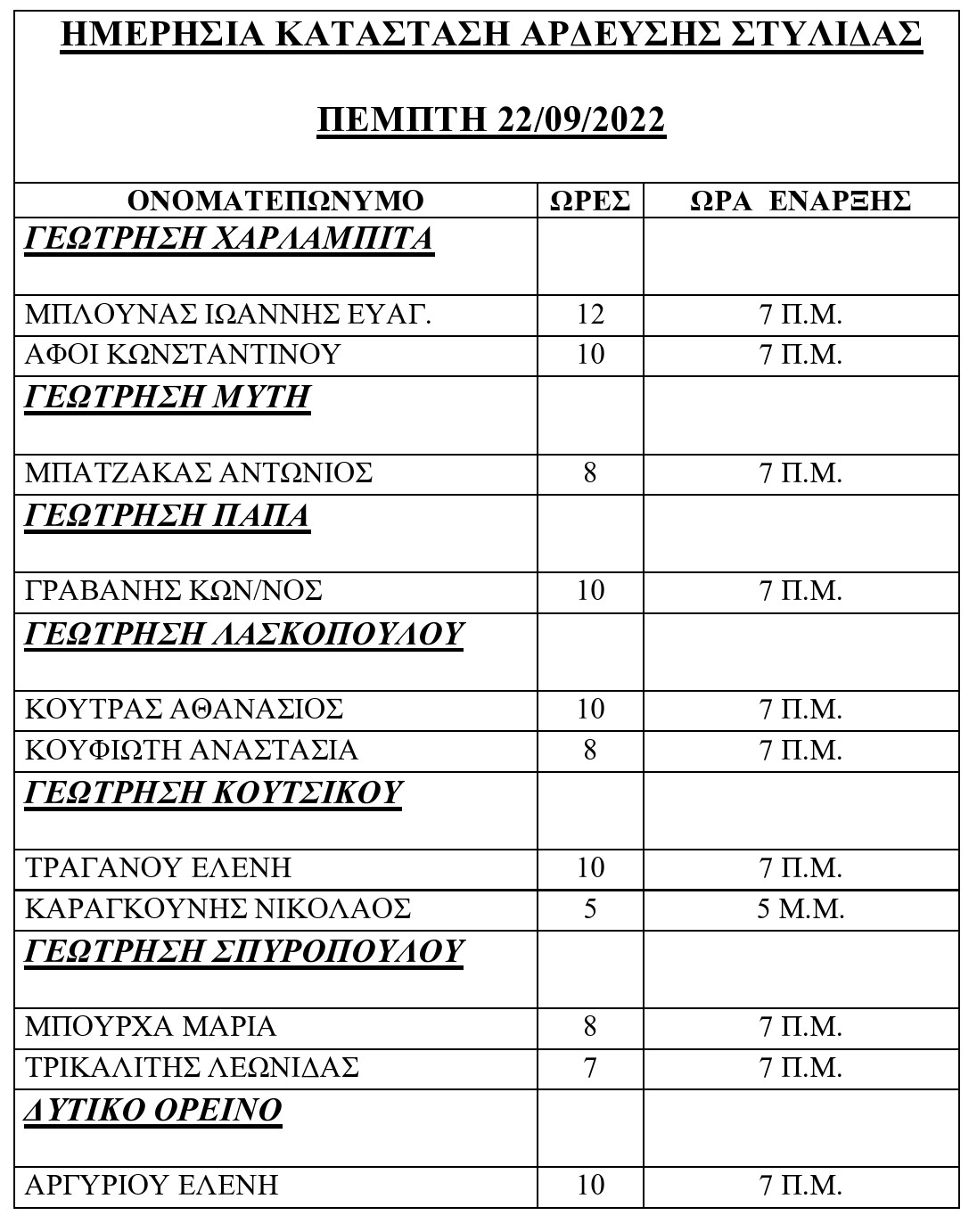 ΗΜΕΡΗΣΙΑ ΚΑΤΑΣΤΑΣΗ ΑΡΔΕΥΣΗΣ ΣΤΥΛΙΔΑΣ

ΠΕΜΠΤΗ 22/09/2022

| ΟΝΟΜΑΤΕΠΩΝΥΜΟ | ΩΡΕΣ | ΩΡΑ ΕΝΑΡΞΗΣ |
|---|---|---|
| ΓΕΩΤΡΗΣΗ ΧΑΡΛΑΜΠΙΤΑ | | |
| ΜΠΛΟΥΝΑΣ ΙΩΑΝΝΗΣ ΕΥΑΓ. | 12 | 7 Π.Μ. |
| ΑΦΟΙ ΚΩΝΣΤΑΝΤΙΝΟΥ | 10 | 7 Π.Μ. |
| ΓΕΩΤΡΗΣΗ ΜΥΤΗ | | |
| ΜΠΑΤΖΑΚΑΣ ΑΝΤΩΝΙΟΣ | 8 | 7 Π.Μ. |
| ΓΕΩΤΡΗΣΗ ΠΑΠΑ | | |
| ΓΡΑΒΑΝΗΣ ΚΩΝ/ΝΟΣ | 10 | 7 Π.Μ. |
| ΓΕΩΤΡΗΣΗ ΛΑΣΚΟΠΟΥΛΟΥ | | |
| ΚΟΥΤΡΑΣ ΑΘΑΝΑΣΙΟΣ | 10 | 7 Π.Μ. |
| ΚΟΥΦΙΩΤΗ ΑΝΑΣΤΑΣΙΑ | 8 | 7 Π.Μ. |
| ΓΕΩΤΡΗΣΗ ΚΟΥΤΣΙΚΟΥ | | |
| ΤΡΑΓΑΝΟΥ ΕΛΕΝΗ | 10 | 7 Π.Μ. |
| ΚΑΡΑΓΚΟΥΝΗΣ ΝΙΚΟΛΑΟΣ | 5 | 5 Μ.Μ. |
| ΓΕΩΤΡΗΣΗ ΣΠΥΡΟΠΟΥΛΟΥ | | |
| ΜΠΟΥΡΧΑ ΜΑΡΙΑ | 8 | 7 Π.Μ. |
| ΤΡΙΚΑΛΙΤΗΣ ΛΕΩΝΙΔΑΣ | 7 | 7 Π.Μ. |
| ΔΥΤΙΚΟ ΟΡΕΙΝΟ | | |
| ΑΡΓΥΡΙΟΥ ΕΛΕΝΗ | 10 | 7 Π.Μ. |